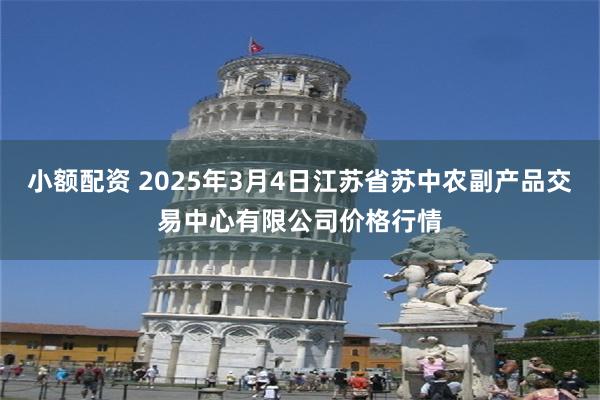 小额配资 2025年3月4日江苏省苏中农副产品交易中心有限公司价格行情